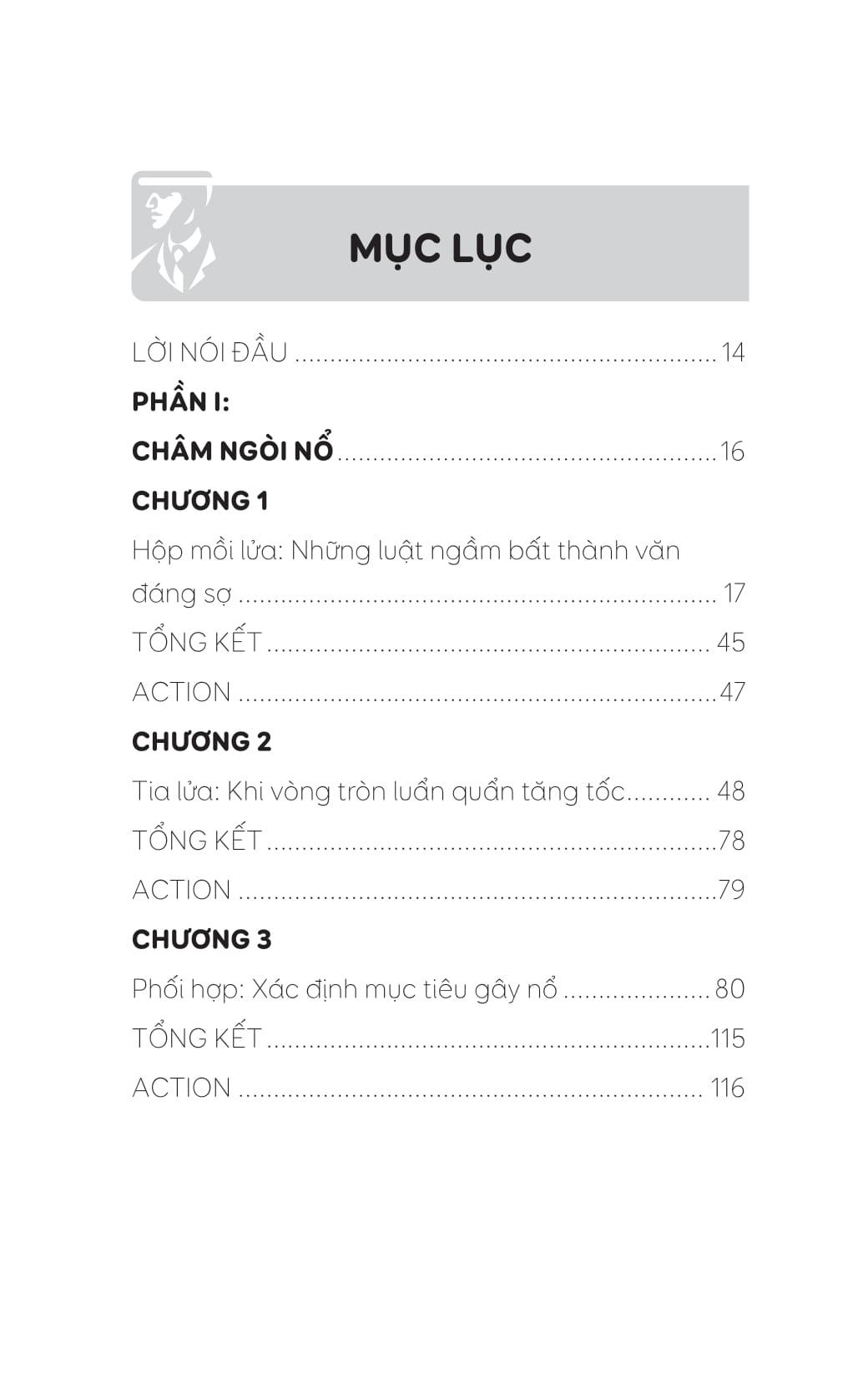 MỤC LỤC

LỜI NÓI ĐẦU 14

PHẦN I:

CHÂM NGÒI NỔ 16

CHƯƠNG 1

Hộp mồi lửa: Những luật ngầm bất thành văn đáng sợ 17

TỔNG KẾT 45

ACTION 47

CHƯƠNG 2

Tia lửa: Khi vòng tròn luẩn quẩn tăng tốc 48

TỔNG KẾT 78

ACTION 79

CHƯƠNG 3

Phối hợp: Xác định mục tiêu gây nổ 80

TỔNG KẾT 115

ACTION 116